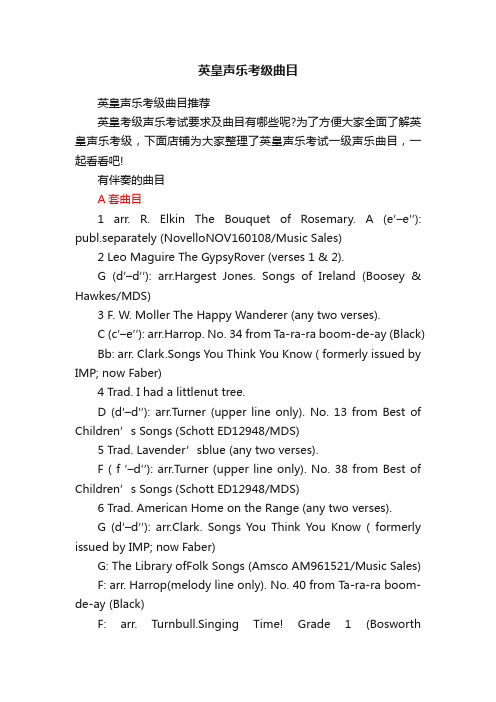 英皇声乐考级曲目

英皇声乐考级曲目推荐

英皇考级声乐考试要求及曲目有哪些呢?为了方便大家全面了解英皇声乐考级，下面店铺为大家整理了英皇声乐考试一级声乐曲目，一起看看吧!

有伴奏的曲目

A 套曲目

1 arr. R. Elkin The Bouquet of Rosemary. A (e'–e''): publ.separately (NovelloNOV160108/Music Sales)

2 Leo Maguire The GypsyRover (verses 1 & 2).

G (d'–d''): arr.Hargest Jones. Songs of Ireland (Boosey & Hawkes/MDS)

3 F. W. Moller The Happy Wanderer (any two verses).

C (c'–e''): arr.Harrop. No. 34 from Ta-ra-ra boom-de-ay (Black)

Bb: arr. Clark.Songs You Think You Know ( formerly issued by IMP; now Faber)

4 Trad. I had a littlenut tree.

D (d'–d''): arr.Turner (upper line only). No. 13 from Best of Children’s Songs (Schott ED12948/MDS)

5 Trad. Lavender’sblue (any two verses).

F ( f '–d''): arr.Turner (upper line only). No. 38 from Best of Children’s Songs (Schott ED12948/MDS)

6 Trad. American Home on the Range (any two verses).

G (d'–d''): arr.Clark. Songs You Think You Know ( formerly issued by IMP; now Faber)

G: The Library ofFolk Songs (Amsco AM961521/Music Sales)

F: arr. Harrop(melody line only). No. 40 from Ta-ra-ra boom-de-ay (Black)

F: arr. Turnbull.Singing Time! Grade 1 (Bosworth